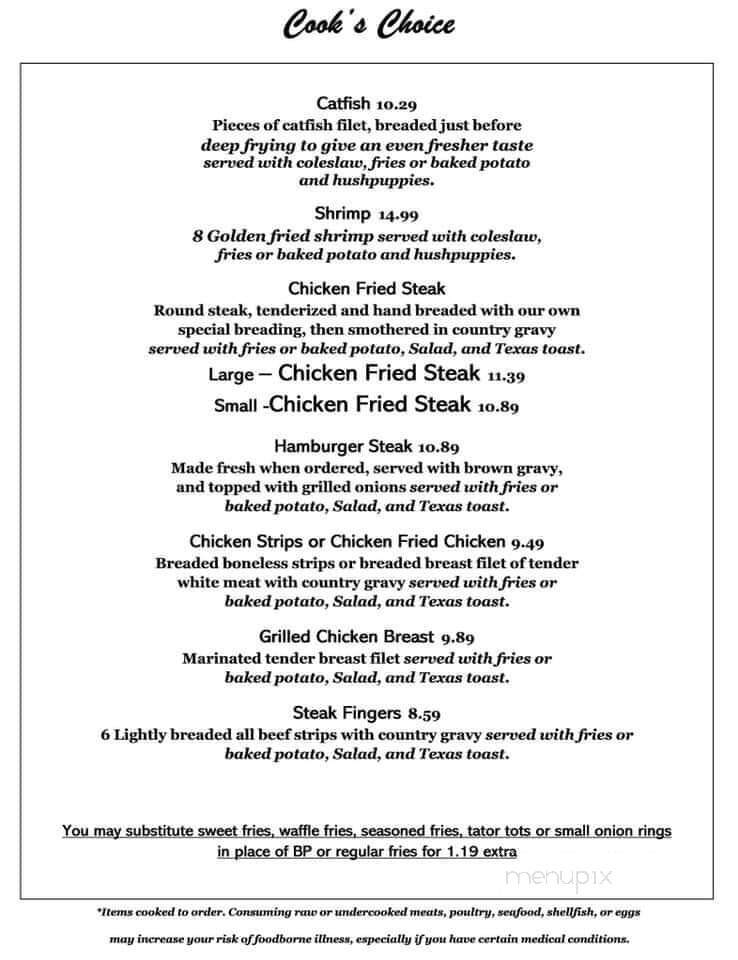 Cook's Choice

Catfish 10.29
Pieces of catfish filet, breaded just before deep frying to give an even fresher taste served with coleslaw, fries or baked potato and hushpuppies.

Shrimp 14.99
8 Golden fried shrimp served with coleslaw, fries or baked potato and hushpuppies.

Chicken Fried Steak
Round steak, tenderized and hand breaded with our own special breading, then smothered in country gravy served with fries or baked potato, Salad, and Texas toast.
Large – Chicken Fried Steak 11.39
Small -Chicken Fried Steak 10.89

Hamburger Steak 10.89
Made fresh when ordered, served with brown gravy, and topped with grilled onions served with fries or baked potato, Salad, and Texas toast.

Chicken Strips or Chicken Fried Chicken 9.49
Breaded boneless strips or breaded breast filet of tender white meat with country gravy served with fries or baked potato, Salad, and Texas toast.

Grilled Chicken Breast 9.89
Marinated tender breast filet served with fries or baked potato, Salad, and Texas toast.

Steak Fingers 8.59
6 Lightly breaded all beef strips with country gravy served with fries or baked potato, Salad, and Texas toast.

You may substitute sweet fries, waffle fries, seasoned fries, tator tots or small onion rings in place of BP or regular fries for 1.19 extra

menupix

*Items cooked to order. Consuming raw or undercooked meats, poultry, seafood, shellfish, or eggs may increase your risk of foodborne illness, especially if you have certain medical conditions.